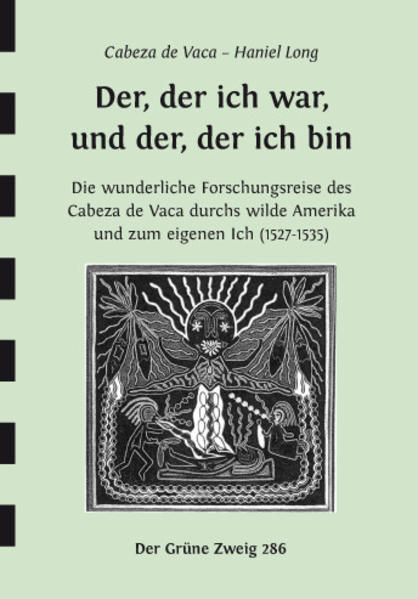 Cabeza de Vaca – Haniel Long

Der, der ich war, und der, der ich bin

Die wunderliche Forschungsreise des Cabeza de Vaca durchs wilde Amerika und zum eigenen Ich (1527-1535)

Der Grüne Zweig 286